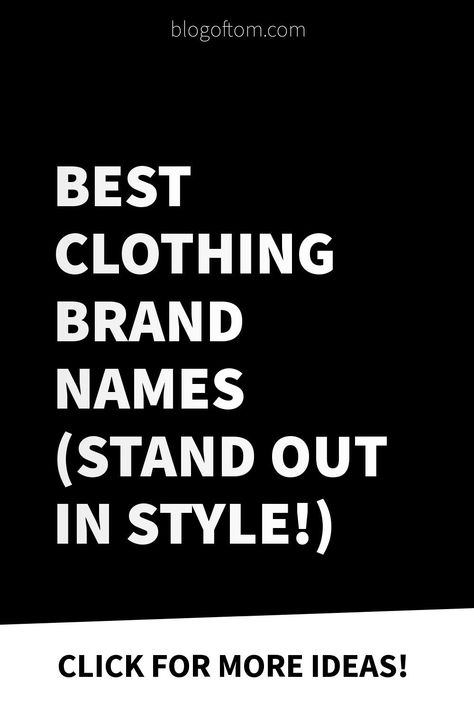 blogoftom.com

BEST CLOTHING BRAND NAMES (STAND OUT IN STYLE!)

CLICK FOR MORE IDEAS!